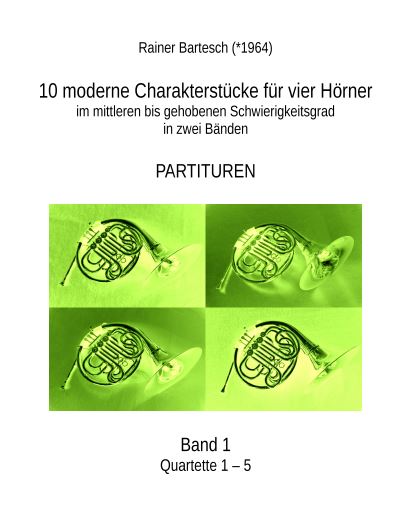 Rainer Bartesch (*1964)

10 moderne Charakterstücke für vier Hörner
im mittleren bis gehobenen Schwierigkeitsgrad
in zwei Bänden

PARTITUREN

Band 1
Quartette 1 – 5